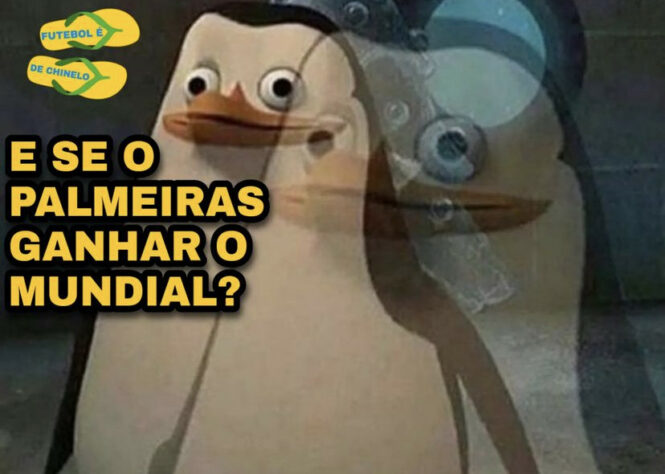 FUTEBOL É
DE CHINELO

E SE O PALMEIRAS GANHAR O MUNDIAL?